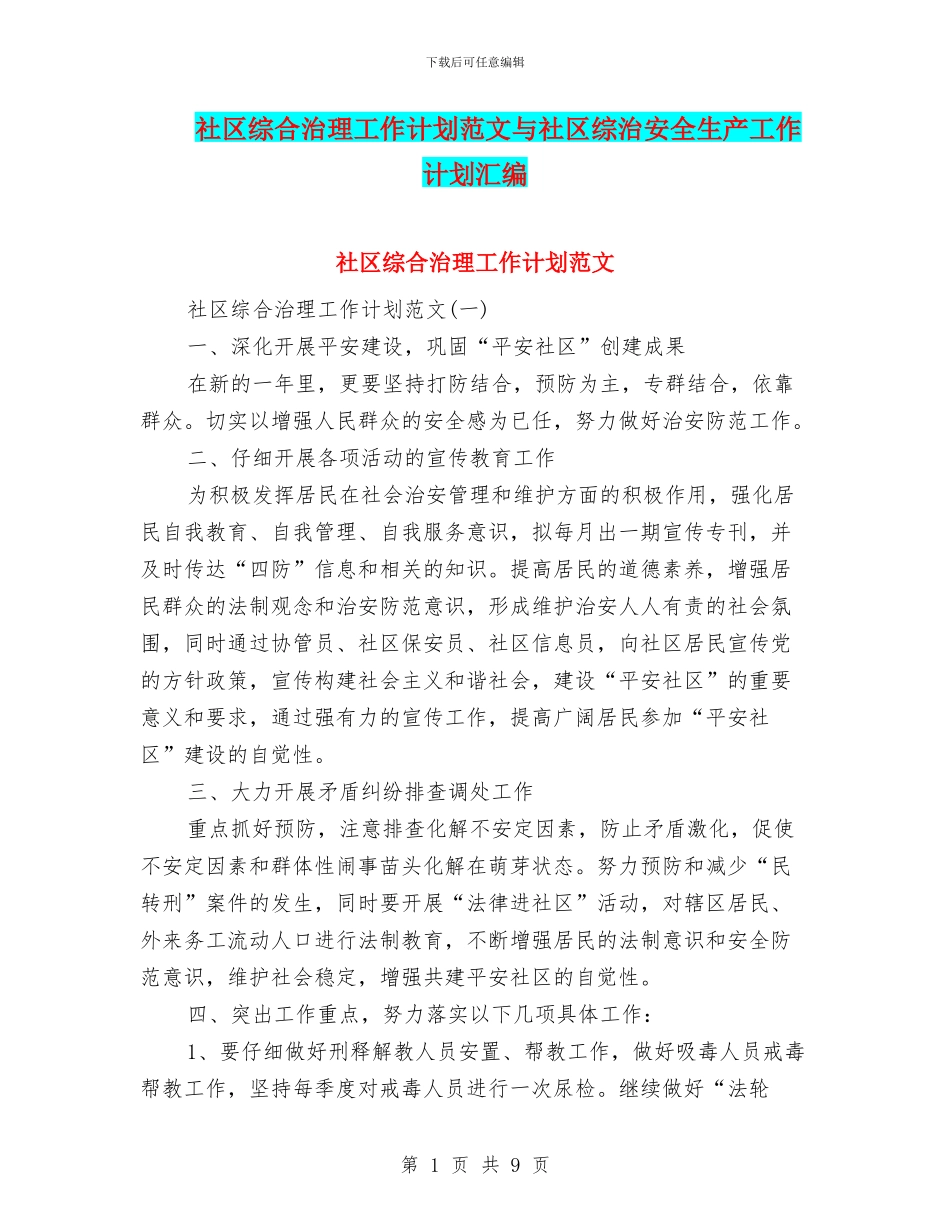 下载后可任意编辑

社区综合治理工作计划范文与社区综治安全生产工作计划汇编

社区综合治理工作计划范文

社区综合治理工作计划范文(一)

一、深化开展平安建设，巩固“平安社区”创建成果

在新的一年里，更要坚持打防结合，预防为主，专群结合，依靠群众。切实以增强人民群众的安全感为已任，努力做好治安防范工作。

二、仔细开展各项活动的宣传教育工作

为积极发挥居民在社会治安管理和维护方面的积极作用，强化居民自我教育、自我管理、自我服务意识，拟每月出一期宣传专刊，并及时传达“四防”信息和相关的知识。提高居民的道德素养，增强居民群众的法制观念和治安防范意识，形成维护治安人人有责的社会氛围，同时通过协管员、社区保安员、社区信息员，向社区居民宣传党的方针政策，宣传构建社会主义和谐社会，建设“平安社区”的重要意义和要求，通过强有力的宣传工作，提高广阔居民参加“平安社区”建设的自觉性。

三、大力开展矛盾纠纷排查调处工作

重点抓好预防，注意排查化解不安定因素，防止矛盾激化，促使不安定因素和群体性闹事苗头化解在萌芽状态。努力预防和减少“民转刑”案件的发生，同时要开展“法律进社区”活动，对辖区居民、外来务工流动人口进行法制教育，不断增强居民的法制意识和安全防范意识，维护社会稳定，增强共建平安社区的自觉性。

四、突出工作重点，努力落实以下几项具体工作：

1、要仔细做好刑释解教人员安置、帮教工作，做好吸毒人员戒毒帮教工作，坚持每季度对戒毒人员进行一次尿检。继续做好“法轮

第 1 页 共 9 页